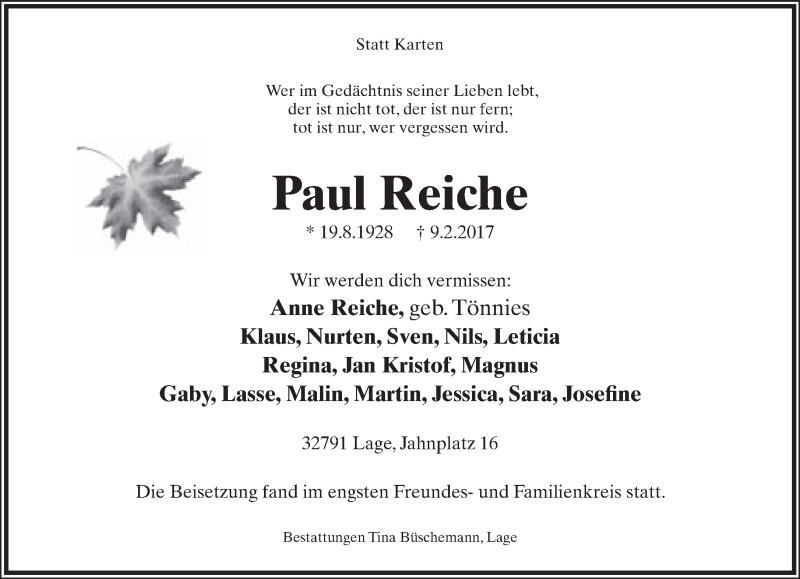 Statt Karten

Wer im Gedächtnis seiner Lieben lebt,
der ist nicht tot, der ist nur fern;
tot ist nur, wer vergessen wird.

Paul Reiche

* 19.8.1928 † 9.2.2017

Wir werden dich vermissen:
Anne Reiche, geb. Tönnies
Klaus, Nurten, Sven, Nils, Leticia
Regina, Jan Kristof, Magnus
Gaby, Lasse, Malin, Martin, Jessica, Sara, Josefine

32791 Lage, Jahnplatz 16

Die Beisetzung fand im engsten Freundes- und Familienkreis statt.

Bestattungen Tina Büschemann, Lage